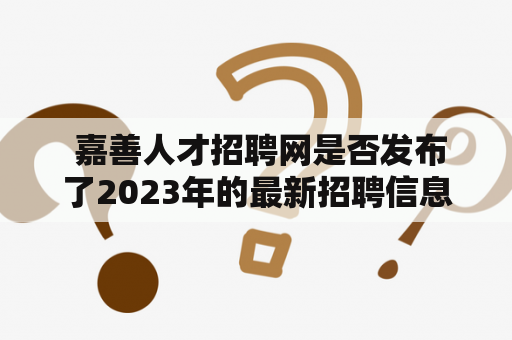 嘉善人才招聘网是否发布了2023年的最新招聘信息